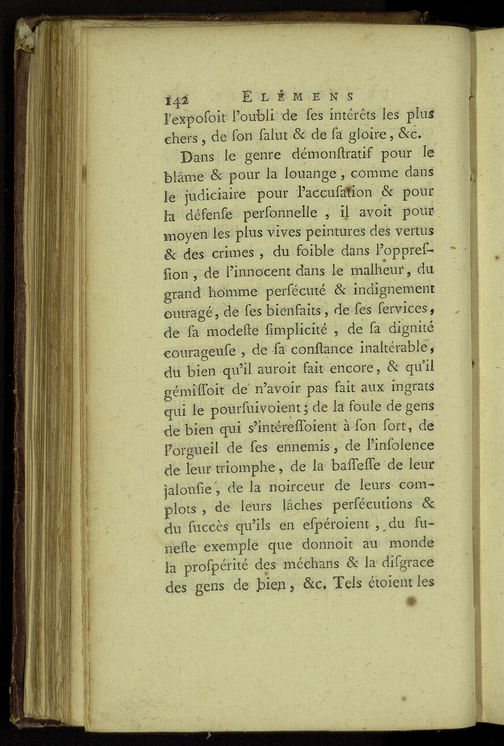 142 ELÉMENS

l'expoſoit l'oubli de ſes intérêts les plus chers, de ſon ſalut & de ſa gloire, &c.

Dans le genre démonſtratif pour le blâme & pour la louange, comme dans le judiciaire pour l'accuſation & pour la défenſe perſonnelle, il avoit pour moyen les plus vives peintures des vertus & des crimes, du foible dans l'oppreſſion, de l'innocent dans le malheur, du grand homme perſécuté & indignement outragé, de ſes bienfaits, de ſes ſervices, de ſa modeſte ſimplicité, de ſa dignité courageuſe, de ſa conſtance inaltérable, du bien qu'il auroit fait encore, & qu'il gémiſſoit de n'avoir pas fait aux ingrats qui le pourſuivoient; de la foule de gens de bien qui s'intéreſſoient à ſon ſort, de l'orgueil de ſes ennemis, de l'inſolence de leur triomphe, de la baſſeſſe de leur jalouſie, de la noirceur de leurs complots, de leurs lâches perſécutions & du ſuccès qu'ils en eſpéroient, du funeſte exemple que donnoit au monde la proſpérité des méchans & la diſgrace des gens de bien, &c. Tels étoient les